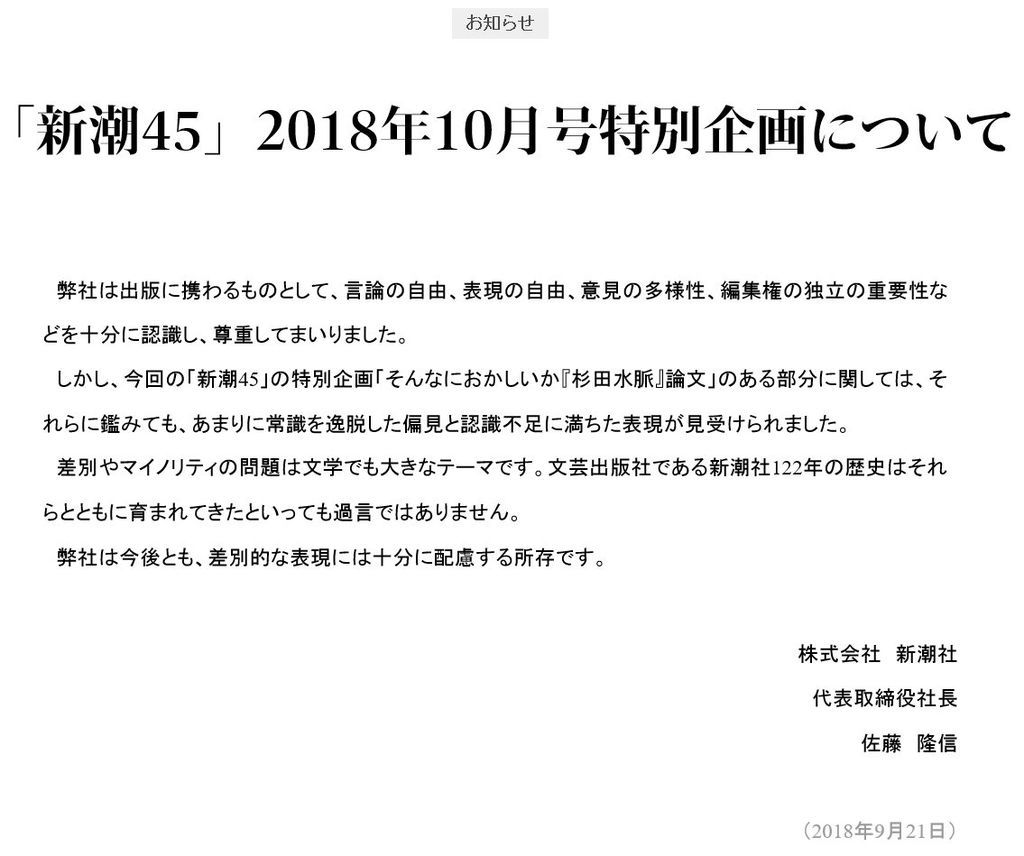 お知らせ

「新潮45」2018年10月号特別企画について

弊社は出版に携わるものとして、言論の自由、表現の自由、意見の多様性、編集権の独立の重要性などを十分に認識し、尊重してまいりました。

しかし、今回の「新潮45」の特別企画「そんなにおかしいか『杉田水脈』論文」のある部分に関しては、それらに鑑みても、あまりに常識を逸脱した偏見と認識不足に満ちた表現が見受けられました。

差別やマイノリティの問題は文学でも大きなテーマです。文芸出版社である新潮社122年の歴史はそれらとともに育まれてきたといっても過言ではありません。

弊社は今後とも、差別的な表現には十分に配慮する所存です。

株式会社　新潮社
代表取締役社長
佐藤　隆信

（2018年9月21日）